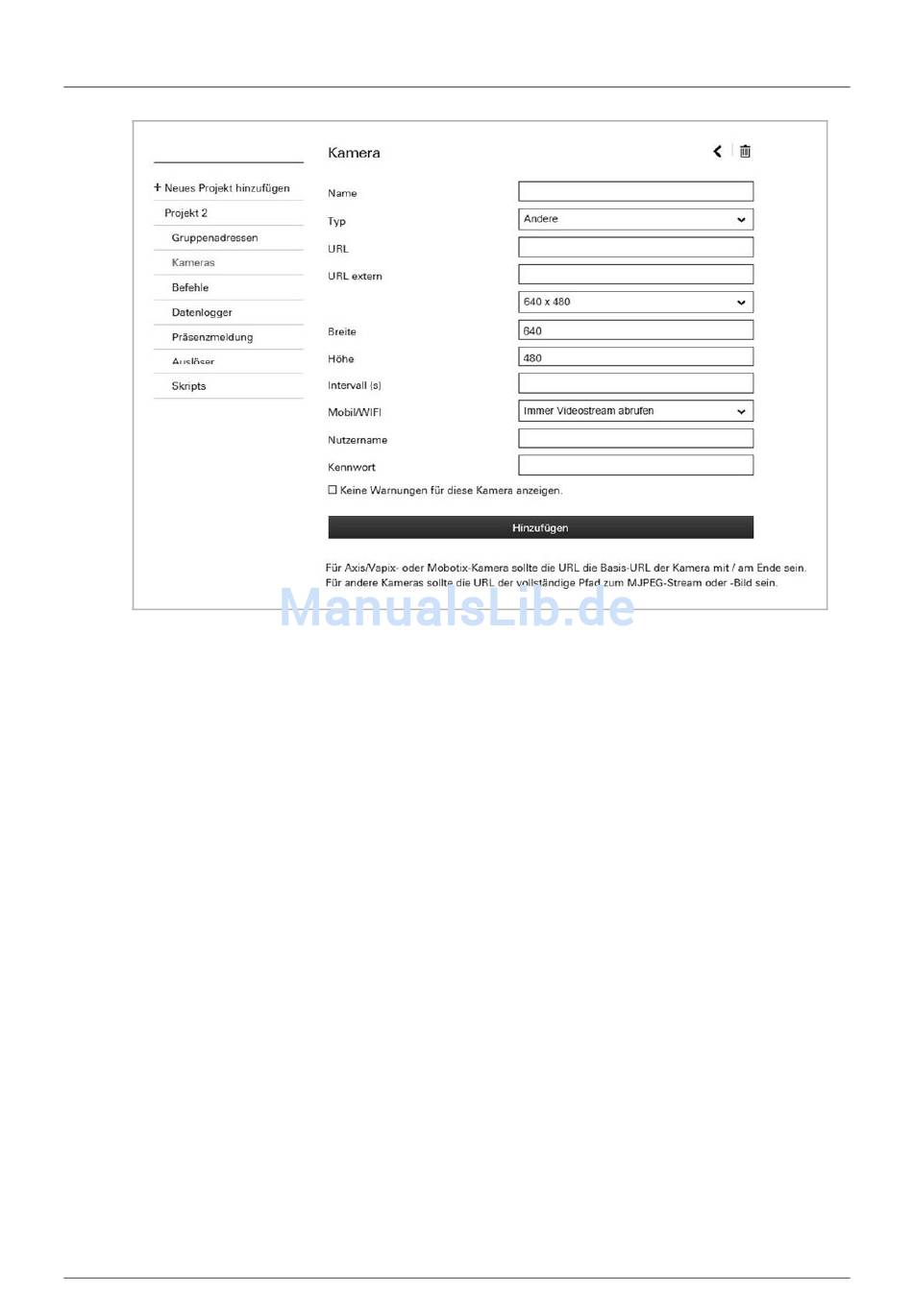 + Neues Projekt hinzufügen
Projekt 2
Gruppenadressen
Kameras
Befehle
Datenlogger
Präsenzmeldung
Auslöser
Skripts

Kamera

Name
Typ Andere
URL
URL extern
640 x 480
Breite 640
Höhe 480
Intervall (s)
Mobil/WIFI Immer Videostream abrufen
Nutzername
Kennwort
☐ Keine Warnungen für diese Kamera anzeigen.

Hinzufügen

Für Axis/Vapix- oder Mobotix-Kamera sollte die URL die Basis-URL der Kamera mit / am Ende sein.
Für andere Kameras sollte die URL der vollständige Pfad zum MJPEG-Stream oder -Bild sein.

ManualsLib.de